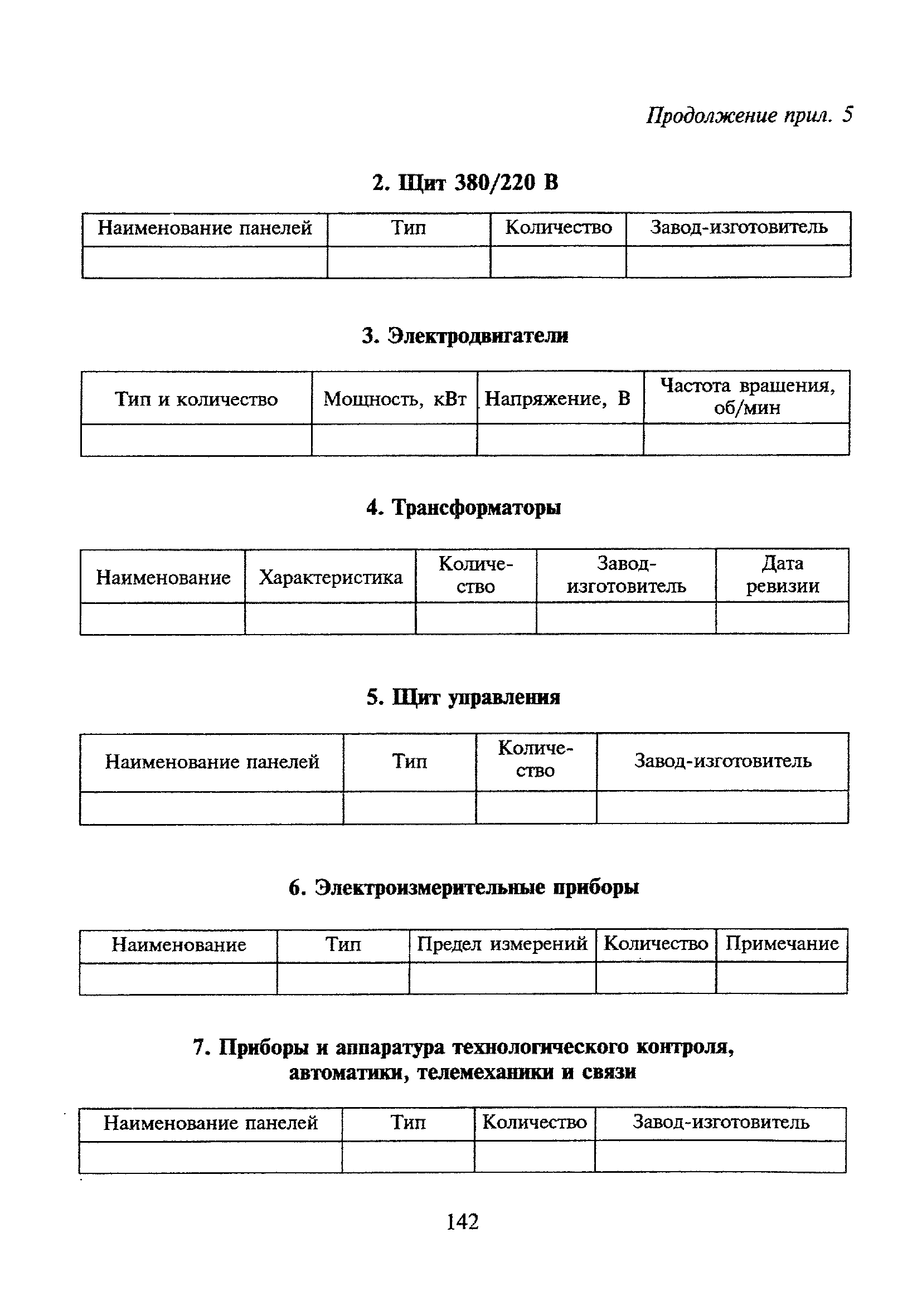 Продолжение прил. 5

2. Щит 380/220 В

| Наименование панелей | Тип | Количество | Завод-изготовитель |
|---|---|---|---|
| | | | |

3. Электродвигатели

| Тип и количество | Мощность, кВт | Напряжение, В | Частота вращения, об/мин |
|---|---|---|---|
| | | | |

4. Трансформаторы

| Наименование | Характеристика | Количество | Завод-изготовитель | Дата ревизии |
|---|---|---|---|---|
| | | | | |

5. Щит управления

| Наименование панелей | Тип | Количество | Завод-изготовитель |
|---|---|---|---|
| | | | |

6. Электроизмерительные приборы

| Наименование | Тип | Предел измерений | Количество | Примечание |
|---|---|---|---|---|
| | | | | |

7. Приборы и аппаратура технологического контроля, автоматики, телемеханики и связи

| Наименование панелей | Тип | Количество | Завод-изготовитель |
|---|---|---|---|
| | | | |

142